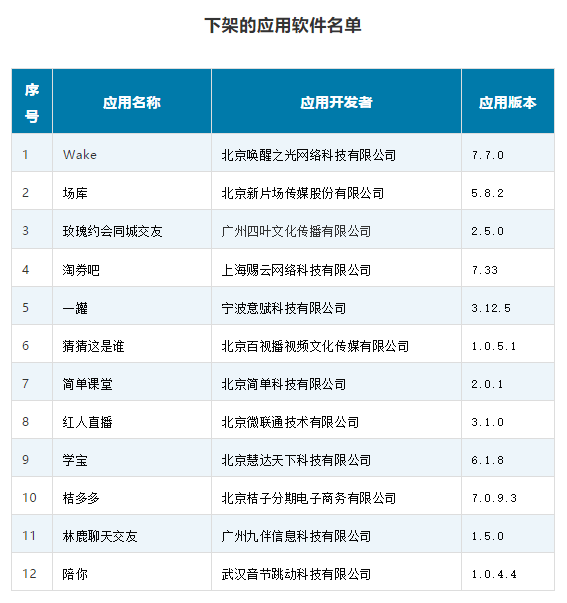 下架的应用软件名单

| 序号 | 应用名称 | 应用开发者 | 应用版本 |
|---|---|---|---|
| 1 | Wake | 北京唤醒之光网络科技有限公司 | 7.7.0 |
| 2 | 场库 | 北京新片场传媒股份有限公司 | 5.8.2 |
| 3 | 玫瑰约会同城交友 | 广州四叶文化传播有限公司 | 2.5.0 |
| 4 | 淘券吧 | 上海赐云网络科技有限公司 | 7.33 |
| 5 | 一罐 | 宁波意赋科技有限公司 | 3.12.5 |
| 6 | 猜猜这是谁 | 北京百视播视频文化传媒有限公司 | 1.0.5.1 |
| 7 | 简单课堂 | 北京简单科技有限公司 | 2.0.1 |
| 8 | 红人直播 | 北京微联通技术有限公司 | 3.1.0 |
| 9 | 学宝 | 北京慧达天下科技有限公司 | 6.1.8 |
| 10 | 桔多多 | 北京桔子分期电子商务有限公司 | 7.0.9.3 |
| 11 | 林鹿聊天交友 | 广州九伴信息科技有限公司 | 1.5.0 |
| 12 | 陪你 | 武汉音节跳动科技有限公司 | 1.0.4.4 |